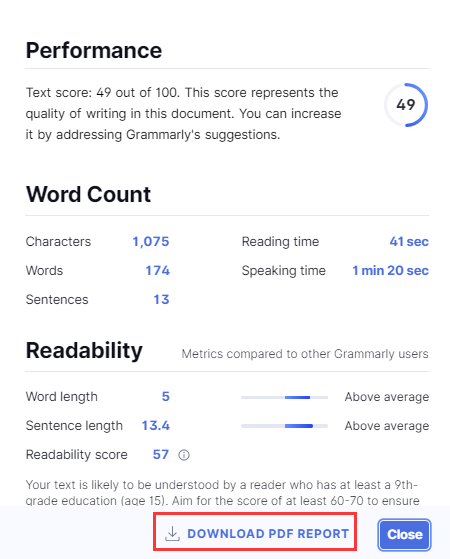 Performance

Text score: 49 out of 100. This score represents the quality of writing in this document. You can increase it by addressing Grammarly's suggestions.

49

Word Count

Characters 1,075
Words 174
Sentences 13
Reading time 41 sec
Speaking time 1 min 20 sec

Readability

Metrics compared to other Grammarly users

Word length 5 Above average
Sentence length 13.4 Above average
Readability score 57

Your text is likely to be understood by a reader who has at least a 9th-grade education (age 15). Aim for the score of at least 60-70 to ensure

DOWNLOAD PDF REPORT

Close